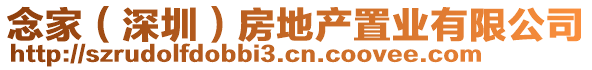 念家（深圳）房地产置业有限公司
http://szrudolfdobbi3.cn.coovee.com